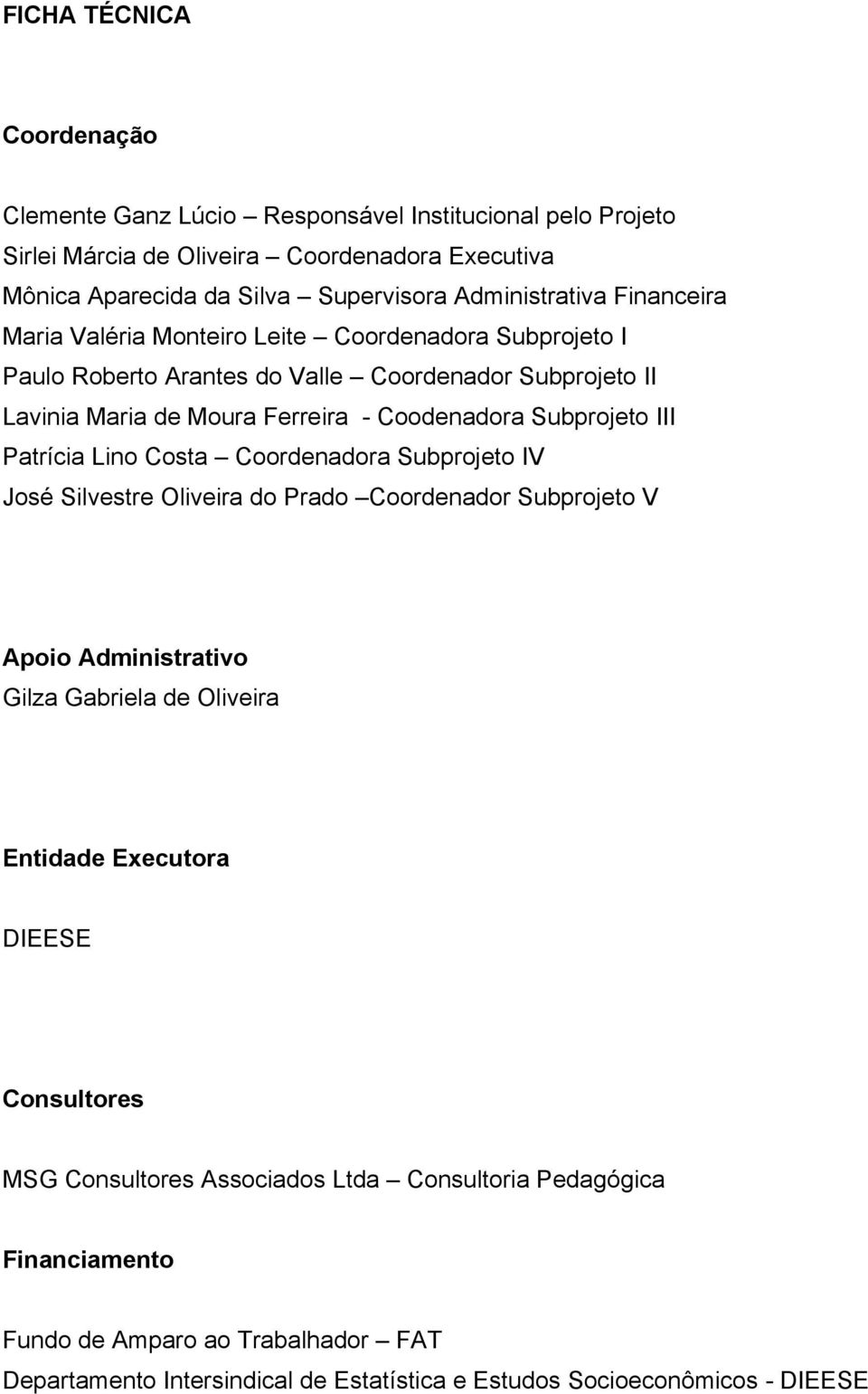 FICHA TÉCNICA

Coordenação

Clemente Ganz Lúcio – Responsável Institucional pelo Projeto
Sirlei Márcia de Oliveira – Coordenadora Executiva
Mônica Aparecida da Silva – Supervisora Administrativa Financeira
Maria Valéria Monteiro Leite – Coordenadora Subprojeto I
Paulo Roberto Arantes do Valle – Coordenador Subprojeto II
Lavinia Maria de Moura Ferreira - Coodenadora Subprojeto III
Patrícia Lino Costa – Coordenadora Subprojeto IV
José Silvestre Oliveira do Prado –Coordenador Subprojeto V

Apoio Administrativo
Gilza Gabriela de Oliveira

Entidade Executora

DIEESE

Consultores

MSG Consultores Associados Ltda – Consultoria Pedagógica

Financiamento

Fundo de Amparo ao Trabalhador – FAT
Departamento Intersindical de Estatística e Estudos Socioeconômicos - DIEESE